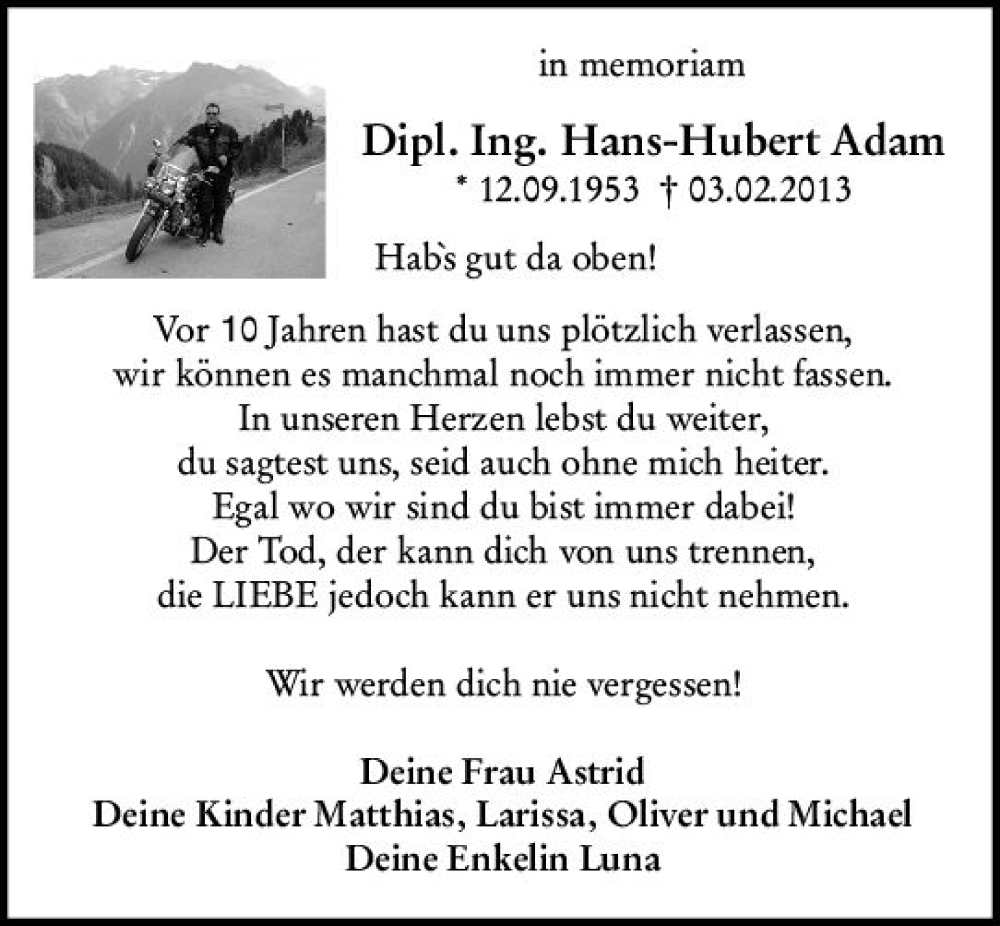 in memoriam

Dipl. Ing. Hans-Hubert Adam
* 12.09.1953 † 03.02.2013

Hab`s gut da oben!

Vor 10 Jahren hast du uns plötzlich verlassen,
wir können es manchmal noch immer nicht fassen.
In unseren Herzen lebst du weiter,
du sagtest uns, seid auch ohne mich heiter.
Egal wo wir sind du bist immer dabei!
Der Tod, der kann dich von uns trennen,
die LIEBE jedoch kann er uns nicht nehmen.

Wir werden dich nie vergessen!

Deine Frau Astrid
Deine Kinder Matthias, Larissa, Oliver und Michael
Deine Enkelin Luna